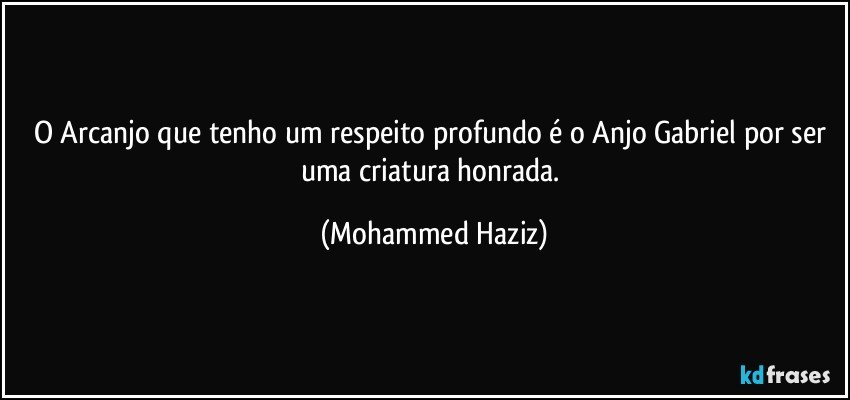 O Arcanjo que tenho um respeito profundo é o Anjo Gabriel por ser uma criatura honrada.

(Mohammed Haziz)

kdfrases